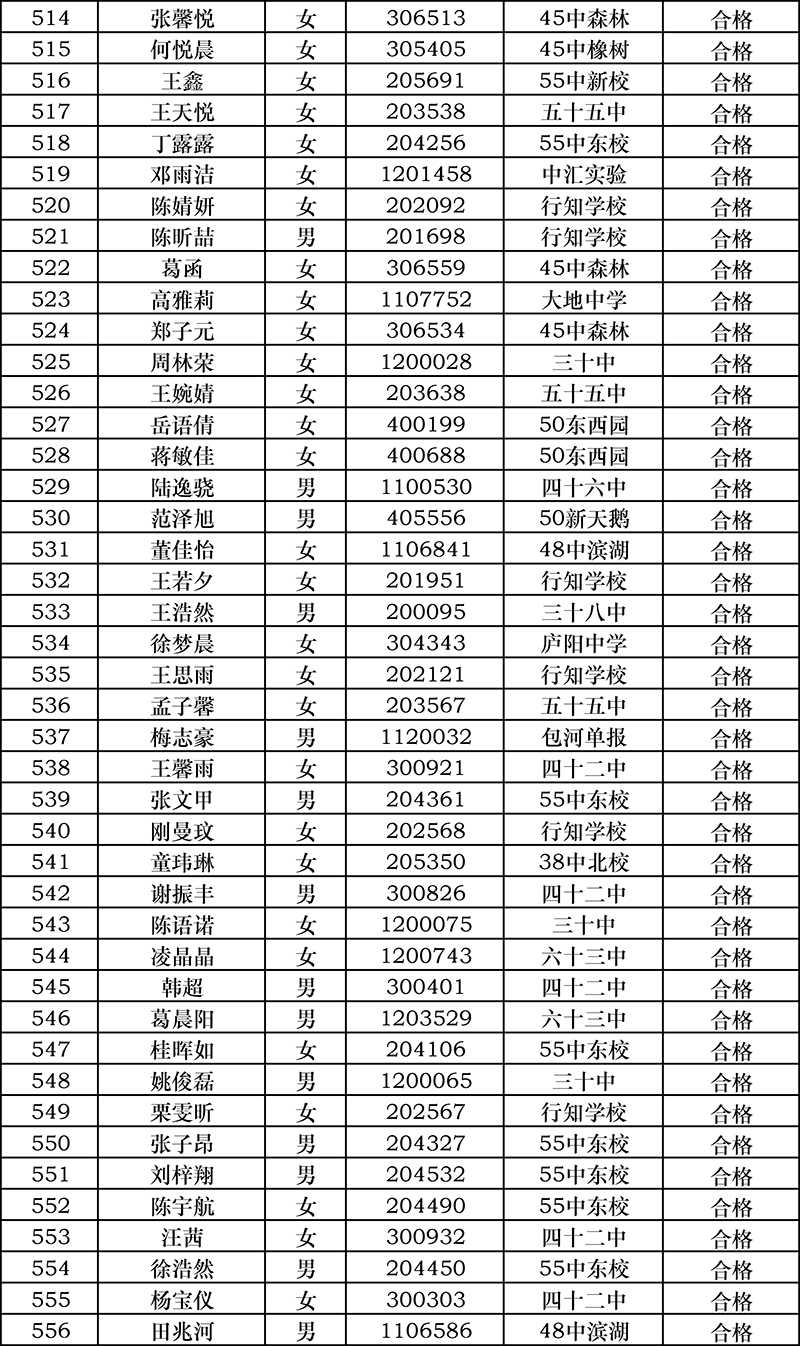 | 514 | 张馨悦 | 女 | 306513 | 45中森林 | 合格 |
|---|---|---|---|---|---|
| 515 | 何悦晨 | 女 | 305405 | 45中橡树 | 合格 |
| 516 | 王鑫 | 女 | 205691 | 55中新校 | 合格 |
| 517 | 王天悦 | 女 | 203538 | 五十五中 | 合格 |
| 518 | 丁露露 | 女 | 204256 | 55中东校 | 合格 |
| 519 | 邓雨洁 | 女 | 1201458 | 中汇实验 | 合格 |
| 520 | 陈婧妍 | 女 | 202092 | 行知学校 | 合格 |
| 521 | 陈昕喆 | 男 | 201698 | 行知学校 | 合格 |
| 522 | 葛函 | 女 | 306559 | 45中森林 | 合格 |
| 523 | 高雅莉 | 女 | 1107752 | 大地中学 | 合格 |
| 524 | 郑子元 | 女 | 306534 | 45中森林 | 合格 |
| 525 | 周林荣 | 女 | 1200028 | 三十中 | 合格 |
| 526 | 王婉婧 | 女 | 203638 | 五十五中 | 合格 |
| 527 | 岳语倩 | 女 | 400199 | 50东西园 | 合格 |
| 528 | 蒋敏佳 | 女 | 400688 | 50东西园 | 合格 |
| 529 | 陆逸骁 | 男 | 1100530 | 四十六中 | 合格 |
| 530 | 范泽旭 | 男 | 405556 | 50新天鹅 | 合格 |
| 531 | 董佳怡 | 女 | 1106841 | 48中滨湖 | 合格 |
| 532 | 王若夕 | 女 | 201951 | 行知学校 | 合格 |
| 533 | 王浩然 | 男 | 200095 | 三十八中 | 合格 |
| 534 | 徐梦晨 | 女 | 304343 | 庐阳中学 | 合格 |
| 535 | 王思雨 | 女 | 202121 | 行知学校 | 合格 |
| 536 | 孟子馨 | 女 | 203567 | 五十五中 | 合格 |
| 537 | 梅志豪 | 男 | 1120032 | 包河单报 | 合格 |
| 538 | 王馨雨 | 女 | 300921 | 四十二中 | 合格 |
| 539 | 张文甲 | 男 | 204361 | 55中东校 | 合格 |
| 540 | 刚曼玟 | 女 | 202568 | 行知学校 | 合格 |
| 541 | 童玮琳 | 女 | 205350 | 38中北校 | 合格 |
| 542 | 谢振丰 | 男 | 300826 | 四十二中 | 合格 |
| 543 | 陈语诺 | 女 | 1200075 | 三十中 | 合格 |
| 544 | 凌晶晶 | 女 | 1200743 | 六十三中 | 合格 |
| 545 | 韩超 | 男 | 300401 | 四十二中 | 合格 |
| 546 | 葛晨阳 | 男 | 1203529 | 六十三中 | 合格 |
| 547 | 桂晖如 | 女 | 204106 | 55中东校 | 合格 |
| 548 | 姚俊磊 | 男 | 1200065 | 三十中 | 合格 |
| 549 | 栗雯昕 | 女 | 202567 | 行知学校 | 合格 |
| 550 | 张子昂 | 男 | 204327 | 55中东校 | 合格 |
| 551 | 刘梓翔 | 男 | 204532 | 55中东校 | 合格 |
| 552 | 陈宇航 | 女 | 204490 | 55中东校 | 合格 |
| 553 | 汪茜 | 女 | 300932 | 四十二中 | 合格 |
| 554 | 徐浩然 | 男 | 204450 | 55中东校 | 合格 |
| 555 | 杨宝仪 | 女 | 300303 | 四十二中 | 合格 |
| 556 | 田兆河 | 男 | 1106586 | 48中滨湖 | 合格 |